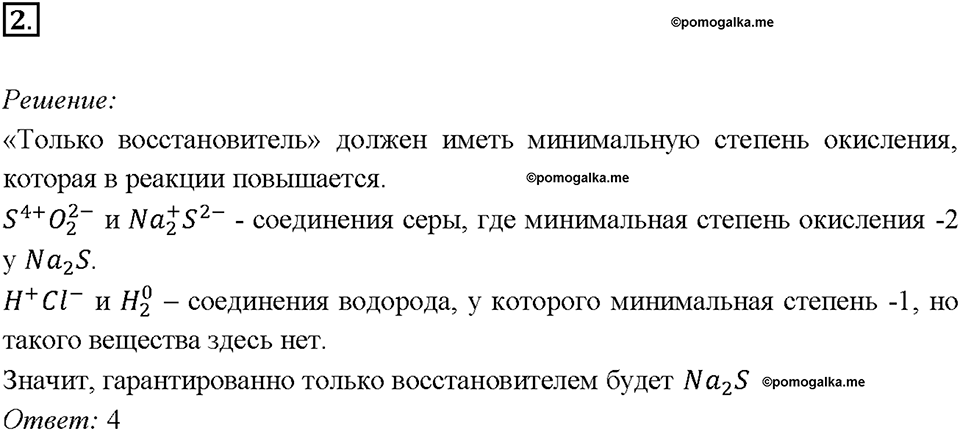 2.

©pomogalka.me

Решение:
«Только восстановитель» должен иметь минимальную степень окисления, которая в реакции повышается. ©pomogalka.me
$S^{4+}O_2^{2-}$ и $Na_2^{+}S^{2-}$ - соединения серы, где минимальная степень окисления -2 у $Na_2S$.
$H^{+}Cl^{-}$ и $H_2^{0}$ – соединения водорода, у которого минимальная степень -1, но такого вещества здесь нет.
Значит, гарантированно только восстановителем будет $Na_2S$ ©pomogalka.me
Ответ: 4